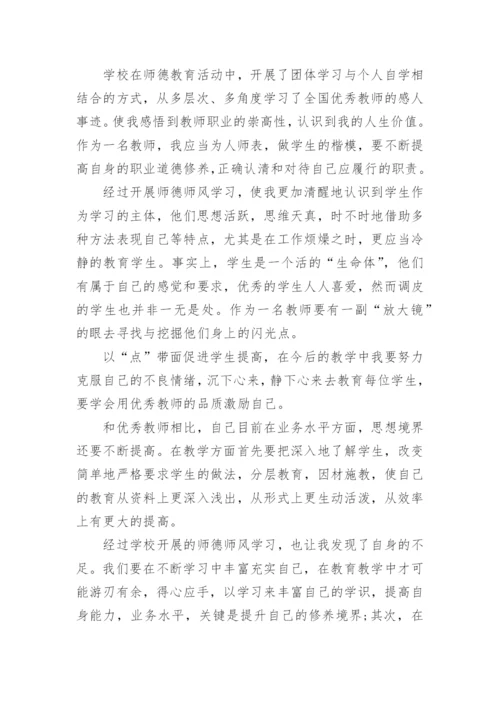 学校在师德教育活动中，开展了团体学习与个人自学相结合的方式，从多层次、多角度学习了全国优秀教师的感人事迹。使我感悟到教师职业的崇高性，认识到我的人生价值。作为一名教师，我应当为人师表，做学生的楷模，要不断提高自身的职业道德修养，正确认清和对待自己应履行的职责。

经过开展师德师风学习，使我更加清醒地认识到学生作为学习的主体，他们思想活跃，思维天真，时不时地借助多种方法表现自己等特点，尤其是在工作烦燥之时，更应当冷静的教育学生。事实上，学生是一个活的“生命体”，他们有属于自己的感觉和要求，优秀的学生人人喜爱，然而调皮的学生也并非一无是处。作为一名教师要有一副“放大镜”的眼去寻找与挖掘他们身上的闪光点。

以“点”带面促进学生提高，在今后的教学中我要努力克服自己的不良情绪，沉下心来，静下心来去教育每位学生，要学会用优秀教师的品质激励自己。

和优秀教师相比，自己目前在业务水平方面，思想境界还要不断提高。在教学方面首先要把深入地了解学生，改变简单地严格要求学生的做法，分层教育，因材施教，使自己的教育从资料上更深入浅出，从形式上更生动活泼，从效率上有更大的提高。

经过学校开展的师德师风学习，也让我发现了自身的不足。我们要在不断学习中丰富充实自己，在教育教学中才可能游刃有余，得心应手，以学习来丰富自己的学识，提高自身能力，业务水平，关键是提升自己的修养境界;其次，在